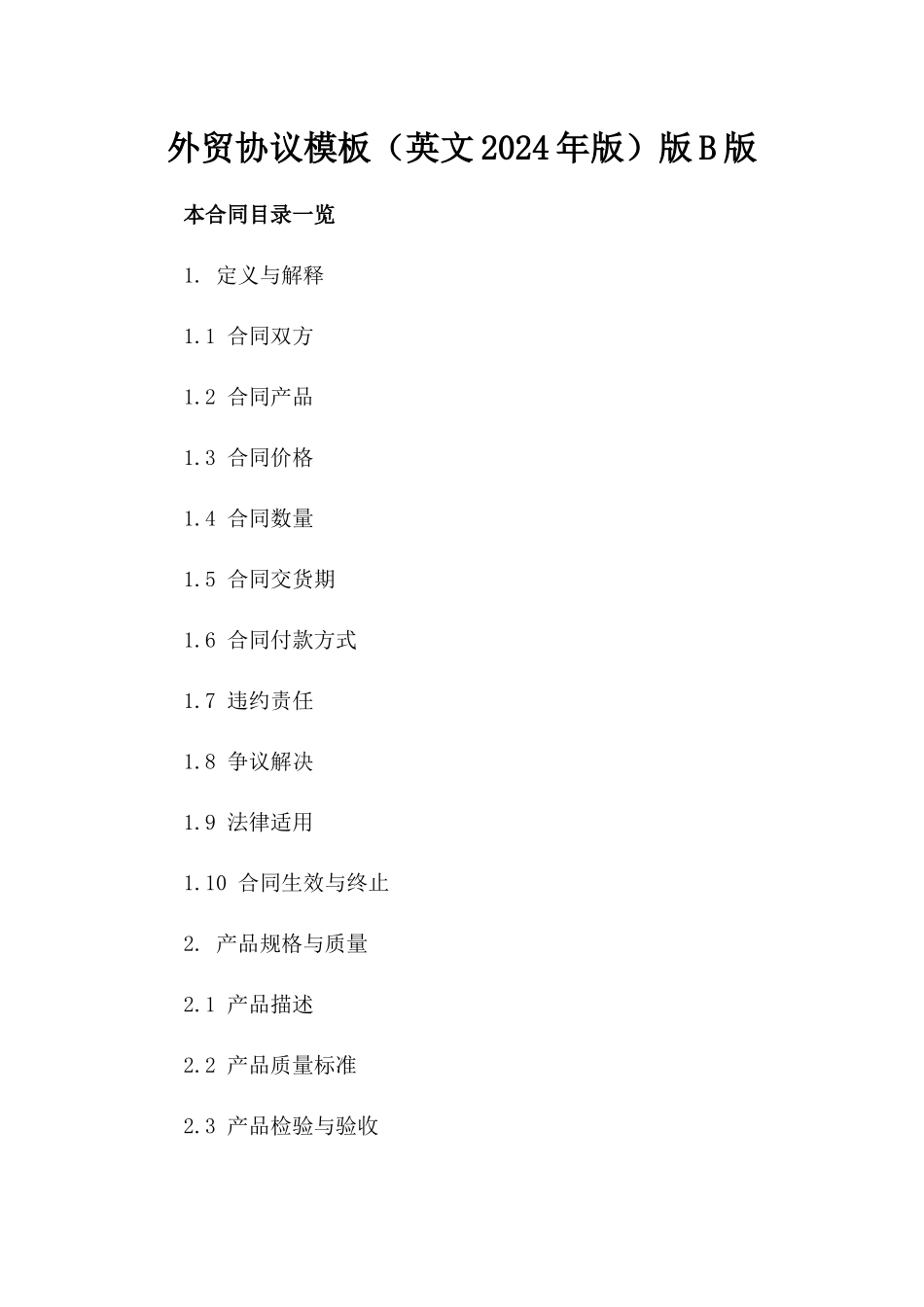 外贸协议模板（英文2024年版）版B版

本合同目录一览

1. 定义与解释

1.1 合同双方

1.2 合同产品

1.3 合同价格

1.4 合同数量

1.5 合同交货期

1.6 合同付款方式

1.7 违约责任

1.8 争议解决

1.9 法律适用

1.10 合同生效与终止

2. 产品规格与质量

2.1 产品描述

2.2 产品质量标准

2.3 产品检验与验收